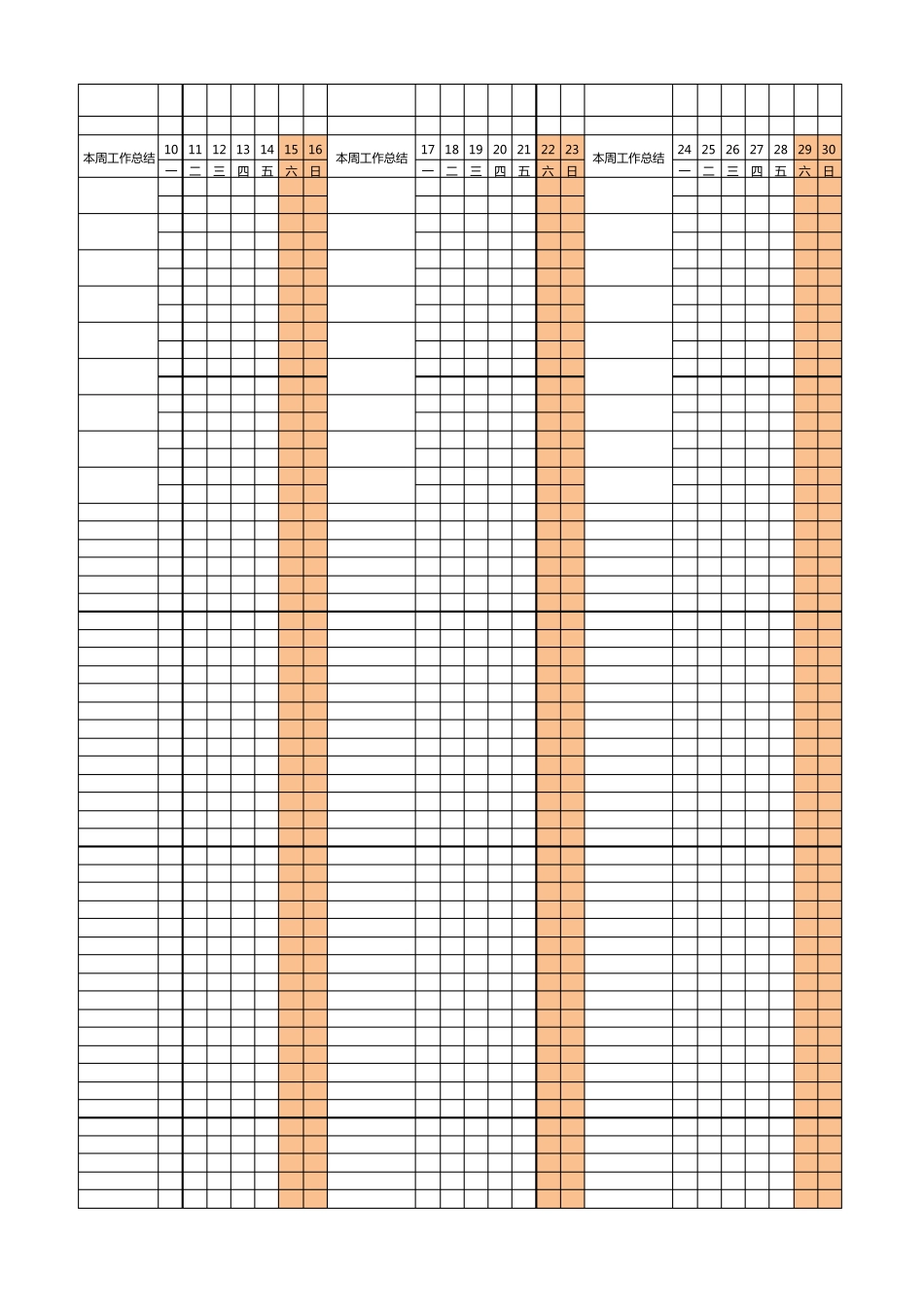 | 本周工作总结 | 10 | 11 | 12 | 13 | 14 | 15 | 16 | 本周工作总结 | 17 | 18 | 19 | 20 | 21 | 22 | 23 | 本周工作总结 | 24 | 25 | 26 | 27 | 28 | 29 | 30 |
|---|---|---|---|---|---|---|---|---|---|---|---|---|---|---|---|---|---|---|---|---|---|---|---|
|  | 一 | 二 | 三 | 四 | 五 | 六 | 日 |  | 一 | 二 | 三 | 四 | 五 | 六 | 日 |  | 一 | 二 | 三 | 四 | 五 | 六 | 日 |